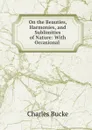 On the Beauties, Harmonies, and Sublimities of Nature: With Occasional

Charles Bucke